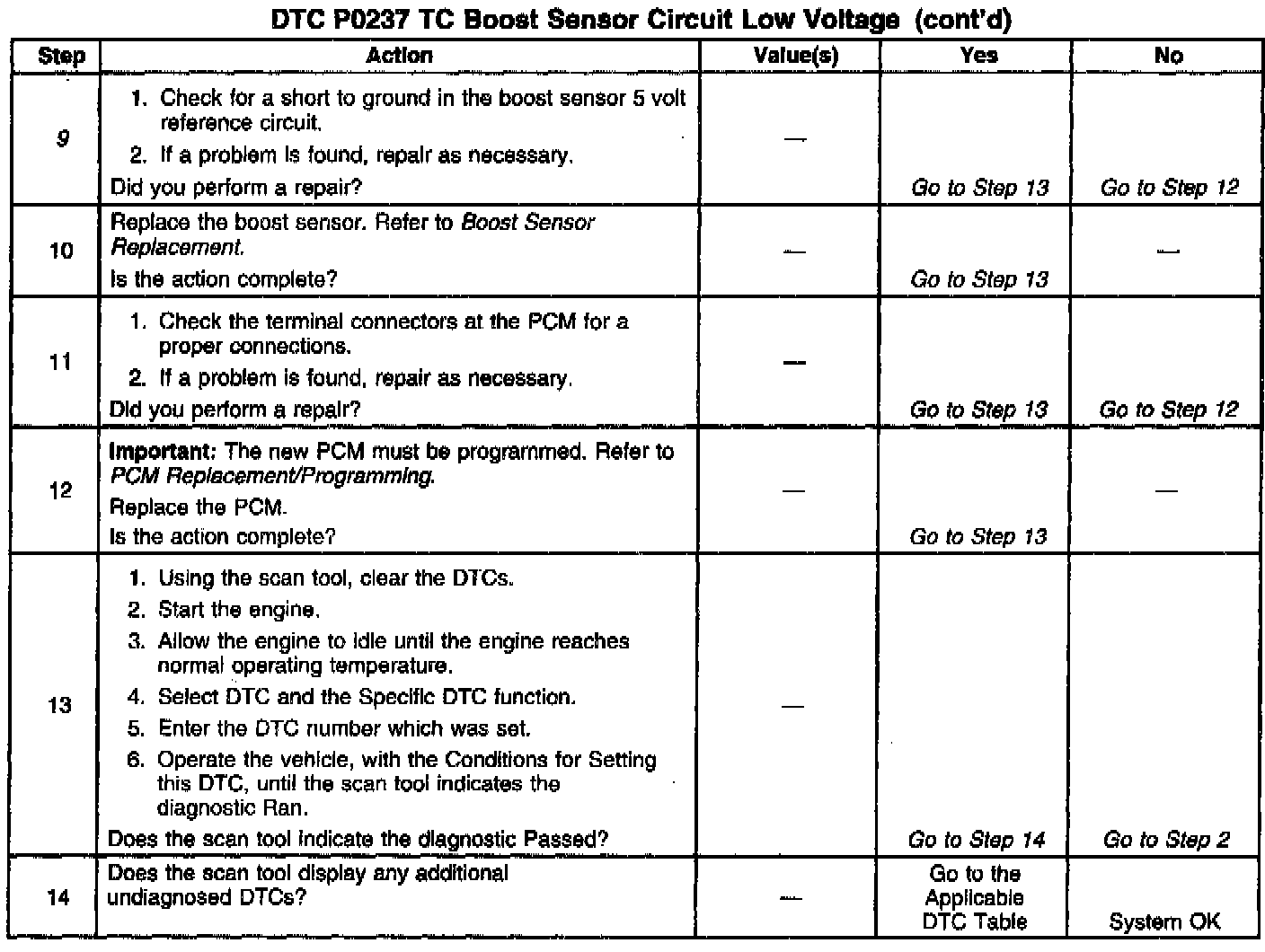 DTC P0237 TC Boost Sensor Circuit Low Voltage (cont'd)

| Step | Action | Value(s) | Yes | No |
|---|---|---|---|---|
| 9 | 1. Check for a short to ground in the boost sensor 5 volt reference circuit. 2. If a problem is found, repair as necessary. Did you perform a repair? | — | Go to Step 13 | Go to Step 12 |
| 10 | Replace the boost sensor. Refer to Boost Sensor Replacement. Is the action complete? | — | Go to Step 13 | — |
| 11 | 1. Check the terminal connectors at the PCM for a proper connections. 2. If a problem is found, repair as necessary. Did you perform a repair? | — | Go to Step 13 | Go to Step 12 |
| 12 | Important: The new PCM must be programmed. Refer to PCM Replacement/Programming. Replace the PCM. Is the action complete? | — | Go to Step 13 | — |
| 13 | 1. Using the scan tool, clear the DTCs. 2. Start the engine. 3. Allow the engine to idle until the engine reaches normal operating temperature. 4. Select DTC and the Specific DTC function. 5. Enter the DTC number which was set. 6. Operate the vehicle, with the Conditions for Setting this DTC, until the scan tool indicates the diagnostic Ran. Does the scan tool indicate the diagnostic Passed? | — | Go to Step 14 | Go to Step 2 |
| 14 | Does the scan tool display any additional undiagnosed DTCs? | — | Go to the Applicable DTC Table | System OK |